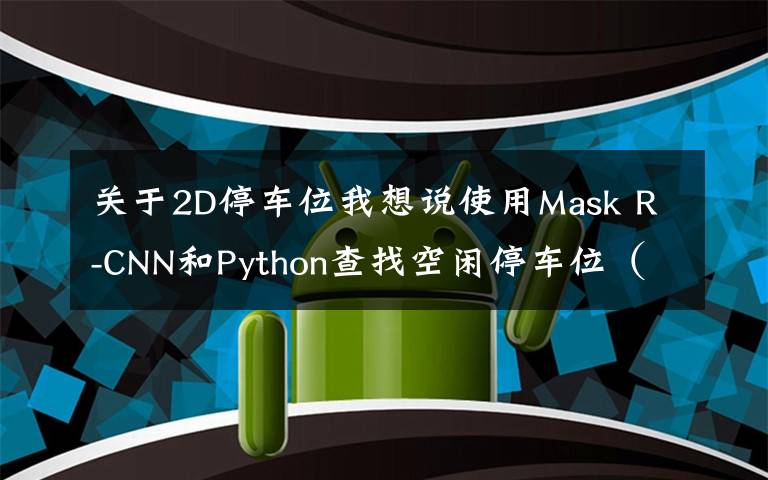 关于2D停车位我想说使用Mask R-CNN和Python查找空闲停车位（